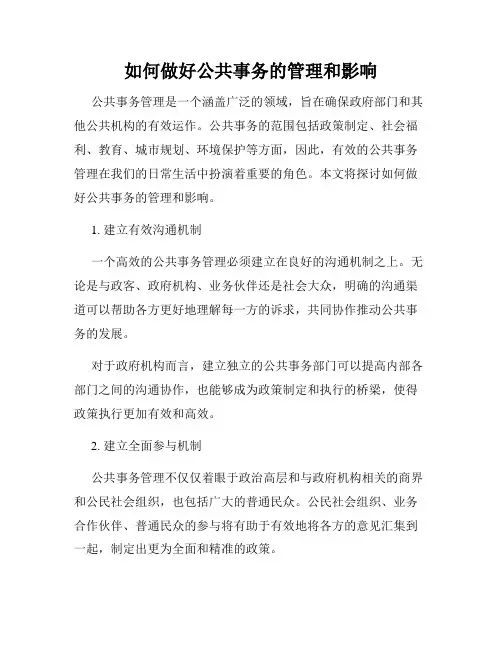 如何做好公共事务的管理和影响

公共事务管理是一个涵盖广泛的领域，旨在确保政府部门和其他公共机构的有效运作。公共事务的范围包括政策制定、社会福利、教育、城市规划、环境保护等方面，因此，有效的公共事务管理在我们的日常生活中扮演着重要的角色。本文将探讨如何做好公共事务的管理和影响。

1. 建立有效沟通机制

一个高效的公共事务管理必须建立在良好的沟通机制之上。无论是与政客、政府机构、业务伙伴还是社会大众，明确的沟通渠道可以帮助各方更好地理解每一方的诉求，共同协作推动公共事务的发展。

对于政府机构而言，建立独立的公共事务部门可以提高内部各部门之间的沟通协作，也能够成为政策制定和执行的桥梁，使得政策执行更加有效和高效。

2. 建立全面参与机制

公共事务管理不仅仅着眼于政治高层和与政府机构相关的商界和公民社会组织，也包括广大的普通民众。公民社会组织、业务合作伙伴、普通民众的参与将有助于有效地将各方的意见汇集到一起，制定出更为全面和精准的政策。